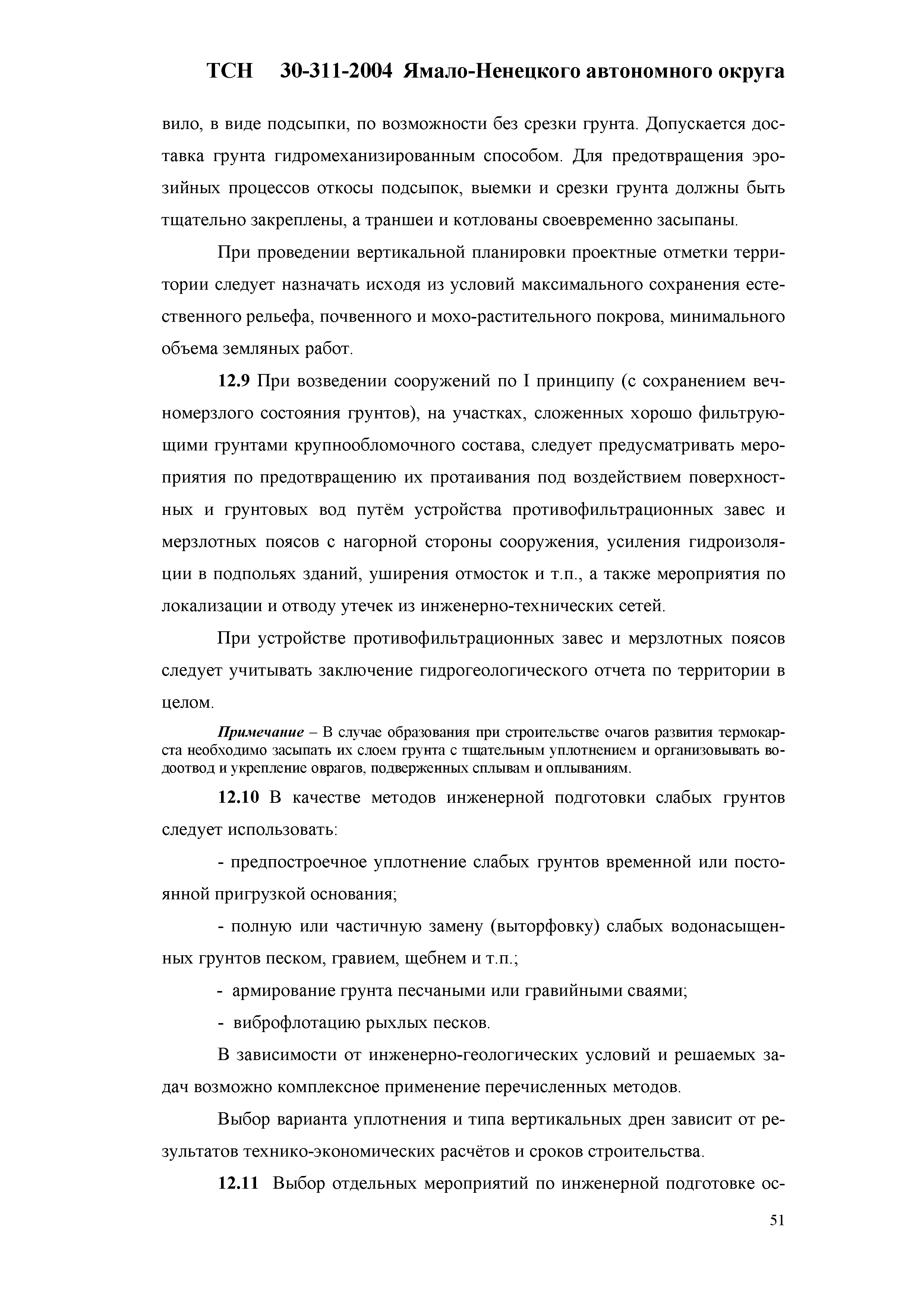 ТСН 30-311-2004 Ямало-Ненецкого автономного округа

вило, в виде подсыпки, по возможности без срезки грунта. Допускается доставка грунта гидромеханизированным способом. Для предотвращения эрозийных процессов откосы подсыпок, выемки и срезки грунта должны быть тщательно закреплены, а траншеи и котлованы своевременно засыпаны.

При проведении вертикальной планировки проектные отметки территории следует назначать исходя из условий максимального сохранения естественного рельефа, почвенного и мохо-растительного покрова, минимального объема земляных работ.

12.9 При возведении сооружений по I принципу (с сохранением вечномерзлого состояния грунтов), на участках, сложенных хорошо фильтрующими грунтами крупнообломочного состава, следует предусматривать мероприятия по предотвращению их протаивания под воздействием поверхностных и грунтовых вод путём устройства противофильтрационных завес и мерзлотных поясов с нагорной стороны сооружения, усиления гидроизоляции в подпольях зданий, уширения отмосток и т.п., а также мероприятия по локализации и отводу утечек из инженерно-технических сетей.

При устройстве противофильтрационных завес и мерзлотных поясов следует учитывать заключение гидрогеологического отчета по территории в целом.

Примечание – В случае образования при строительстве очагов развития термокарста необходимо засыпать их слоем грунта с тщательным уплотнением и организовывать водоотвод и укрепление оврагов, подверженных сплывам и оплываниям.

12.10 В качестве методов инженерной подготовки слабых грунтов следует использовать:

- предпостроечное уплотнение слабых грунтов временной или постоянной пригрузкой основания;

- полную или частичную замену (выторфовку) слабых водонасыщенных грунтов песком, гравием, щебнем и т.п.;

- армирование грунта песчаными или гравийными сваями;

- виброфлотацию рыхлых песков.

В зависимости от инженерно-геологических условий и решаемых задач возможно комплексное применение перечисленных методов.

Выбор варианта уплотнения и типа вертикальных дрен зависит от результатов технико-экономических расчётов и сроков строительства.

12.11 Выбор отдельных мероприятий по инженерной подготовке ос-

51